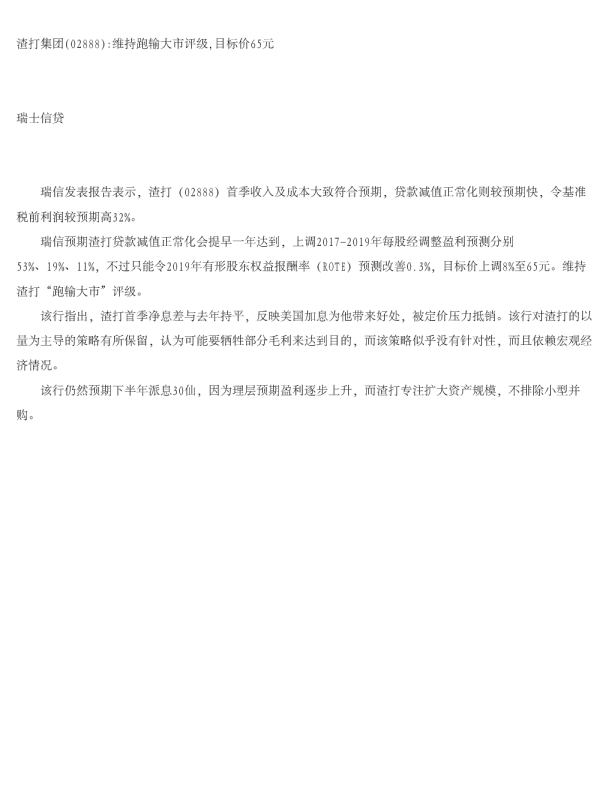 渣打集团(02888):维持跑输大市评级,目标价65元

瑞士信贷

瑞信发表报告表示，渣打（02888）首季收入及成本大致符合预期，贷款减值正常化则较预期快，令基准税前利润较预期高32%。

瑞信预期渣打贷款减值正常化会提早一年达到，上调2017-2019年每股经调整盈利预测分别53%、19%、11%，不过只能令2019年有形股东权益报酬率（ROTE）预测改善0.3%，目标价上调8%至65元。维持渣打“跑输大市”评级。

该行指出，渣打首季净息差与去年持平，反映美国加息为他带来好处，被定价压力抵销。该行对渣打的以量为主导的策略有所保留，认为可能要牺牲部分毛利来达到目的，而该策略似乎没有针对性，而且依赖宏观经济情况。

该行仍然预期下半年派息30仙，因为理层预期盈利逐步上升，而渣打专注扩大资产规模，不排除小型并购。